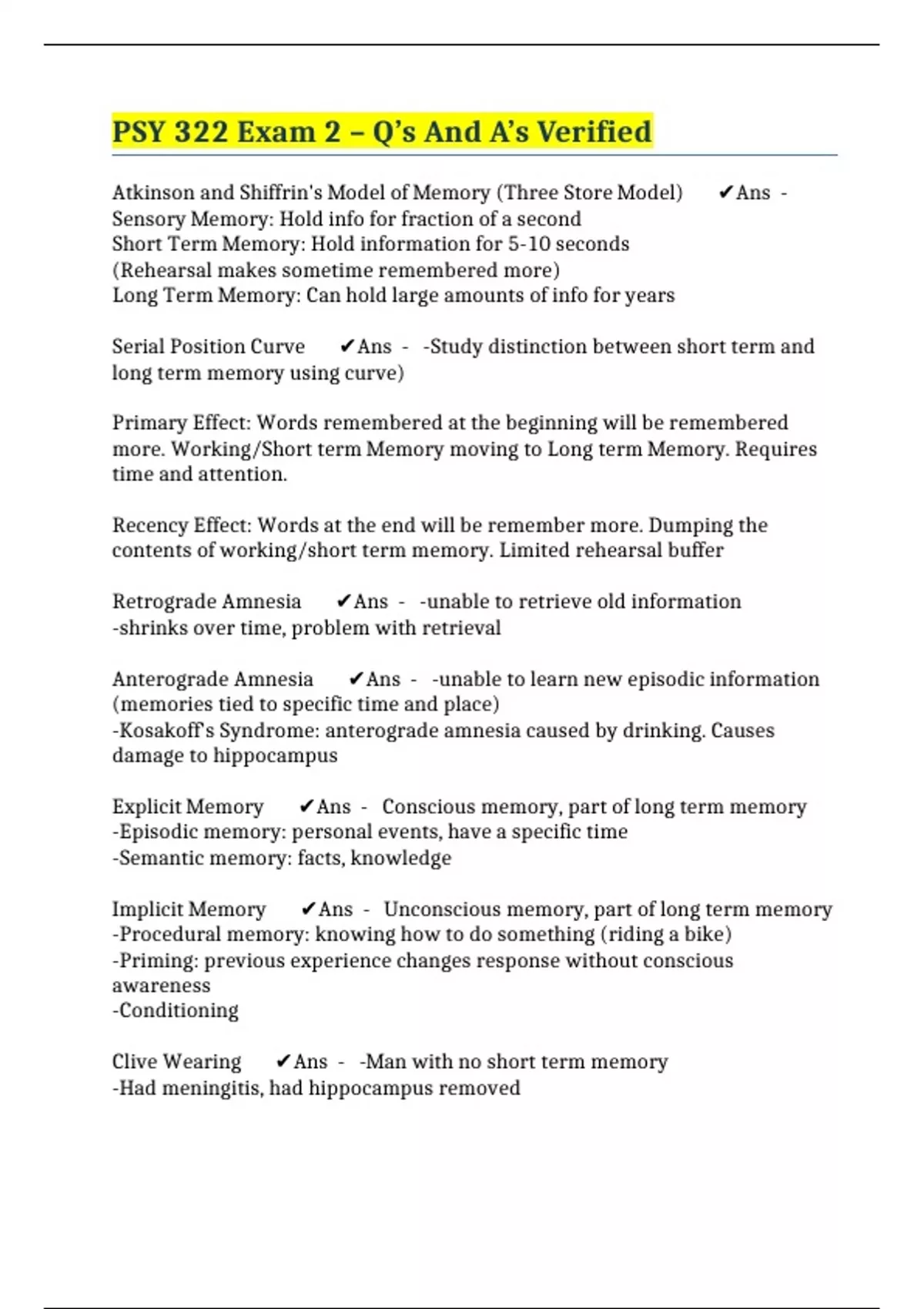 PSY 322 Exam 2 – Q's And A's Verified

Atkinson and Shiffrin's Model of Memory (Three Store Model) ✔Ans - Sensory Memory: Hold info for fraction of a second
Short Term Memory: Hold information for 5-10 seconds
(Rehearsal makes sometime remembered more)
Long Term Memory: Can hold large amounts of info for years

Serial Position Curve ✔Ans - -Study distinction between short term and long term memory using curve)

Primary Effect: Words remembered at the beginning will be remembered more. Working/Short term Memory moving to Long term Memory. Requires time and attention.

Recency Effect: Words at the end will be remember more. Dumping the contents of working/short term memory. Limited rehearsal buffer

Retrograde Amnesia ✔Ans - -unable to retrieve old information
-shrinks over time, problem with retrieval

Anterograde Amnesia ✔Ans - -unable to learn new episodic information (memories tied to specific time and place)
-Kosakoff's Syndrome: anterograde amnesia caused by drinking. Causes damage to hippocampus

Explicit Memory ✔Ans - Conscious memory, part of long term memory
-Episodic memory: personal events, have a specific time
-Semantic memory: facts, knowledge

Implicit Memory ✔Ans - Unconscious memory, part of long term memory
-Procedural memory: knowing how to do something (riding a bike)
-Priming: previous experience changes response without conscious awareness
-Conditioning

Clive Wearing ✔Ans - -Man with no short term memory
-Had meningitis, had hippocampus removed